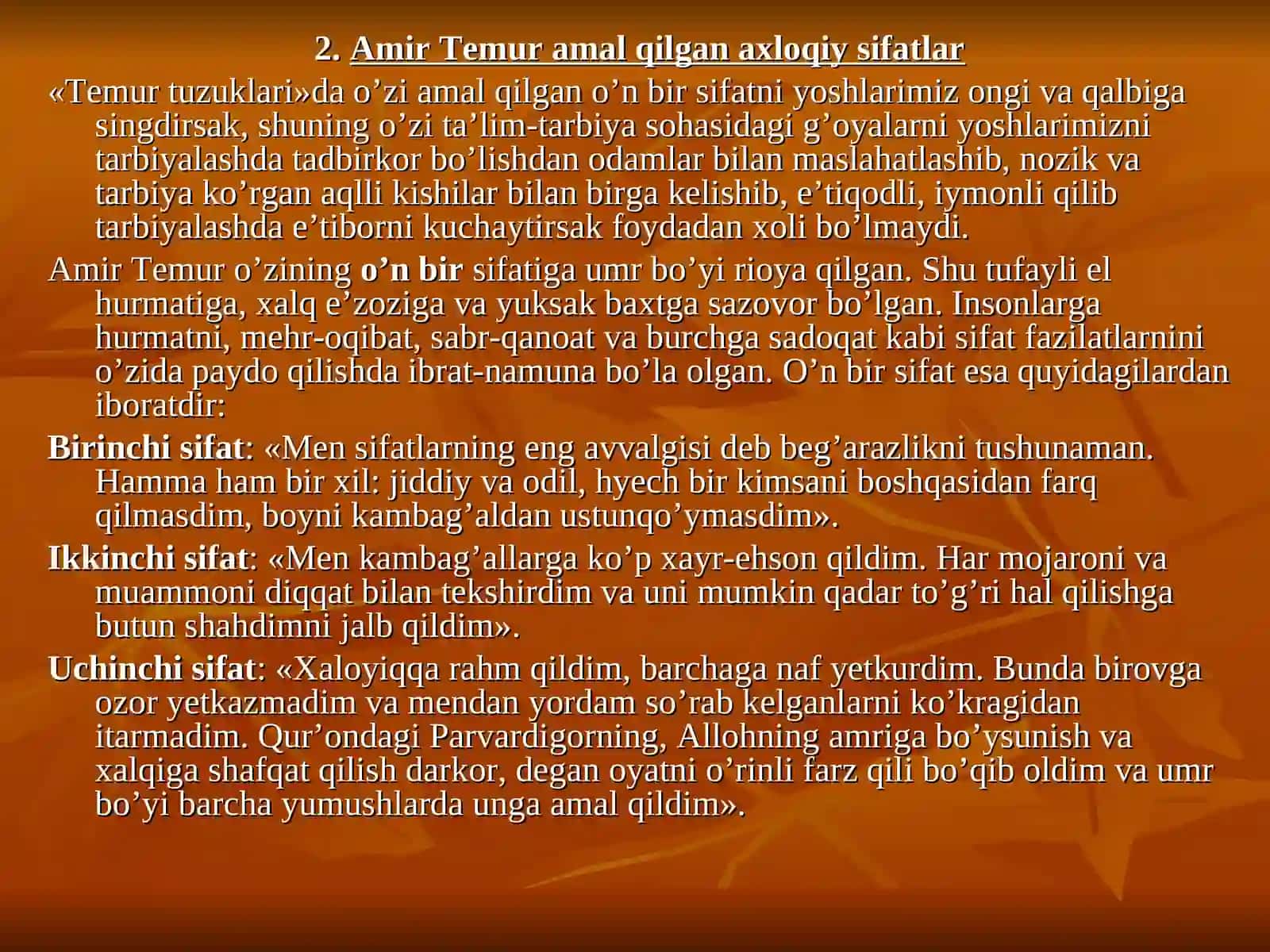 2. Amir Temur amal qilgan axloqiy sifatlar

«Temur tuzuklari»da o’zi amal qilgan o’n bir sifatni yoshlarimiz ongi va qalbiga singdirsak, shuning o’zi ta’lim-tarbiya sohasidagi g’oyalarni yoshlarimizni tarbiyalashda tadbirkor bo’lishdan odamlar bilan maslahatlashib, nozik va tarbiya ko’rgan aqlli kishilar bilan birga kelishib, e’tiqodli, iymonli qilib tarbiyalashda e’tiborni kuchaytirsak foydadan xoli bo’lmaydi.

Amir Temur o’zining o’n bir sifatiga umr bo’yi rioya qilgan. Shu tufayli el hurmatiga, xalq e’zoziga va yuksak baxtga sazovor bo’lgan. Insonlarga hurmatni, mehr-oqibat, sabr-qanoat va burchga sadoqat kabi sifat fazilatlarnini o’zida paydo qilishda ibrat-namuna bo’la olgan. O’n bir sifat esa quyidagilardan iboratdir:

Birinchi sifat: «Men sifatlarning eng avvalgisi deb beg’arazlikni tushunaman. Hamma ham bir xil: jiddiy va odil, hyech bir kimsani boshqasidan farq qilmasdim, boyni kambag’aldan ustunqo’ymasdim».

Ikkinchi sifat: «Men kambag’allarga ko’p xayr-ehson qildim. Har mojaroni va muammoni diqqat bilan tekshirdim va uni mumkin qadar to’g’ri hal qilishga butun shahdimni jalb qildim».

Uchinchi sifat: «Xaloyiqqa rahm qildim, barchaga naf yetkurdim. Bunda birovga ozor yetkazmadim va mendan yordam so’rab kelganlarni ko’kragidan itarmadim. Qur’ondagi Parvardigorning, Allohning amriga bo’ysunish va xalqiga shafqat qilish darkor, degan oyatni o’rinli farz qili bo’qib oldim va umr bo’yi barcha yumushlarda unga amal qildim».